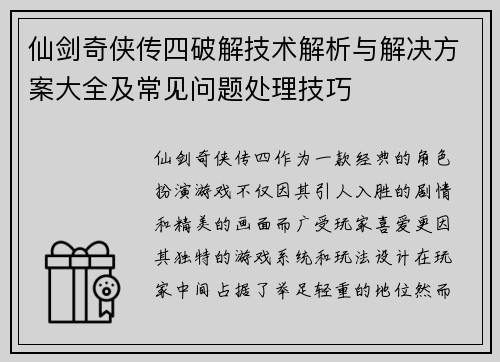 仙剑奇侠传四破解技术解析与解决方案大全及常见问题处理技巧

仙剑奇侠传四作为一款经典的角色扮演游戏不仅因其引人入胜的剧情和精美的画面而广受玩家喜爱更因其独特的游戏系统和玩法设计在玩家中间占据了举足轻重的地位然而